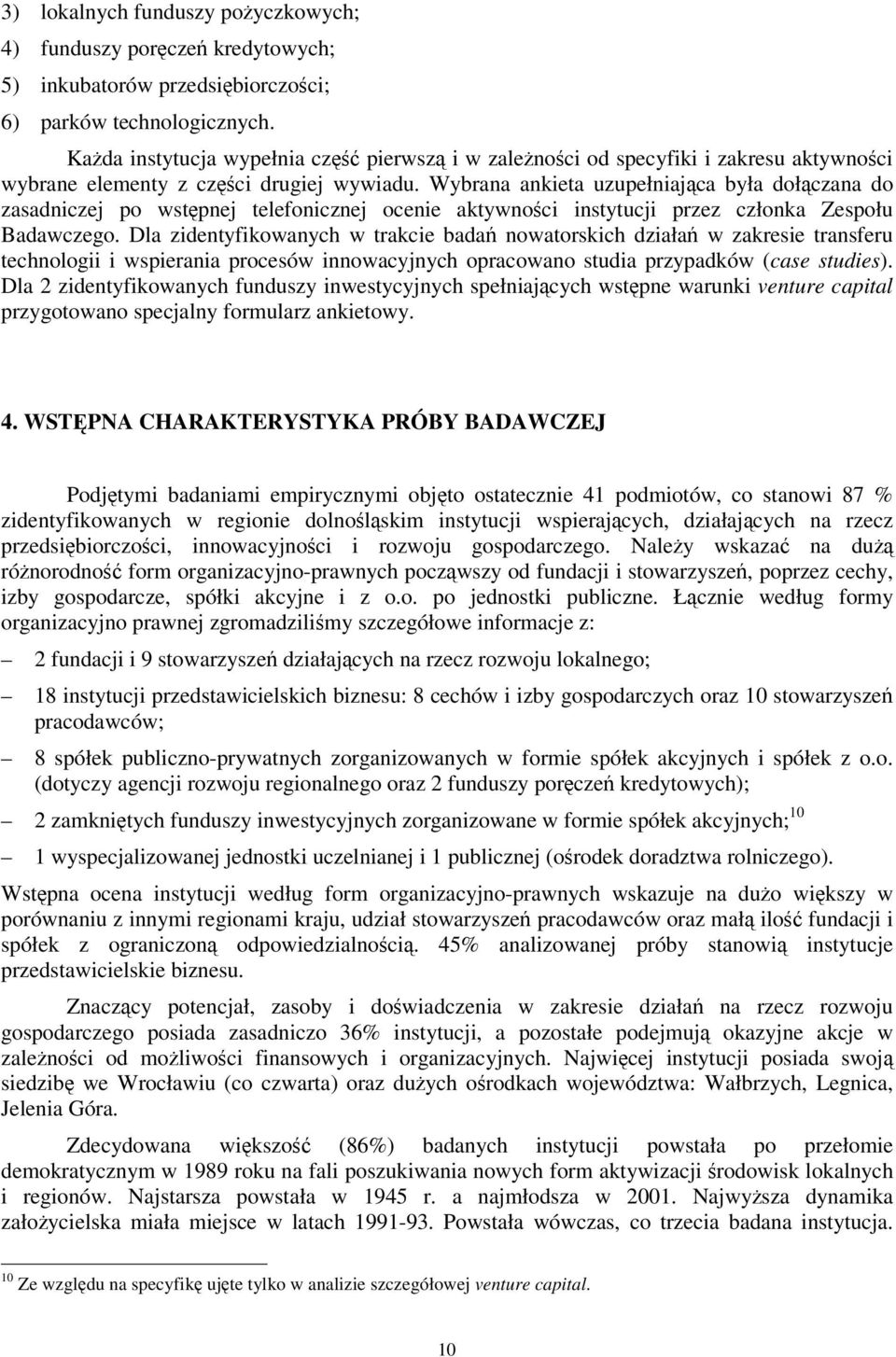 3) lokalnych funduszy pożyczkowych;
4) funduszy poręczeń kredytowych;
5) inkubatorów przedsiębiorczości;
6) parków technologicznych.

Każda instytucja wypełnia część pierwszą i w zależności od specyfiki i zakresu aktywności wybrane elementy z części drugiej wywiadu. Wybrana ankieta uzupełniająca była dołączana do zasadniczej po wstępnej telefonicznej ocenie aktywności instytucji przez członka Zespołu Badawczego. Dla zidentyfikowanych w trakcie badań nowatorskich działań w zakresie transferu technologii i wspierania procesów innowacyjnych opracowano studia przypadków (case studies). Dla 2 zidentyfikowanych funduszy inwestycyjnych spełniających wstępne warunki venture capital przygotowano specjalny formularz ankietowy.

4. WSTĘPNA CHARAKTERYSTYKA PRÓBY BADAWCZEJ

Podjętymi badaniami empirycznymi objęto ostatecznie 41 podmiotów, co stanowi 87 % zidentyfikowanych w regionie dolnośląskim instytucji wspierających, działających na rzecz przedsiębiorczości, innowacyjności i rozwoju gospodarczego. Należy wskazać na dużą różnorodność form organizacyjno-prawnych począwszy od fundacji i stowarzyszeń, poprzez cechy, izby gospodarcze, spółki akcyjne i z o.o. po jednostki publiczne. Łącznie według formy organizacyjno prawnej zgromadziliśmy szczegółowe informacje z:

– 2 fundacji i 9 stowarzyszeń działających na rzecz rozwoju lokalnego;
– 18 instytucji przedstawicielskich biznesu: 8 cechów i izby gospodarczych oraz 10 stowarzyszeń pracodawców;
– 8 spółek publiczno-prywatnych zorganizowanych w formie spółek akcyjnych i spółek z o.o. (dotyczy agencji rozwoju regionalnego oraz 2 funduszy poręczeń kredytowych);
– 2 zamkniętych funduszy inwestycyjnych zorganizowane w formie spółek akcyjnych;$^{10}$
– 1 wyspecjalizowanej jednostki uczelnianej i 1 publicznej (ośrodek doradztwa rolniczego).

Wstępna ocena instytucji według form organizacyjno-prawnych wskazuje na dużo większy w porównaniu z innymi regionami kraju, udział stowarzyszeń pracodawców oraz małą ilość fundacji i spółek z ograniczoną odpowiedzialnością. 45% analizowanej próby stanowią instytucje przedstawicielskie biznesu.

Znaczący potencjał, zasoby i doświadczenia w zakresie działań na rzecz rozwoju gospodarczego posiada zasadniczo 36% instytucji, a pozostałe podejmują okazyjne akcje w zależności od możliwości finansowych i organizacyjnych. Najwięcej instytucji posiada swoją siedzibę we Wrocławiu (co czwarta) oraz dużych ośrodkach województwa: Wałbrzych, Legnica, Jelenia Góra.

Zdecydowana większość (86%) badanych instytucji powstała po przełomie demokratycznym w 1989 roku na fali poszukiwania nowych form aktywizacji środowisk lokalnych i regionów. Najstarsza powstała w 1945 r. a najmłodsza w 2001. Najwyższa dynamika założycielska miała miejsce w latach 1991-93. Powstała wówczas, co trzecia badana instytucja.

$^{10}$ Ze względu na specyfikę ujęte tylko w analizie szczegółowej venture capital.

10